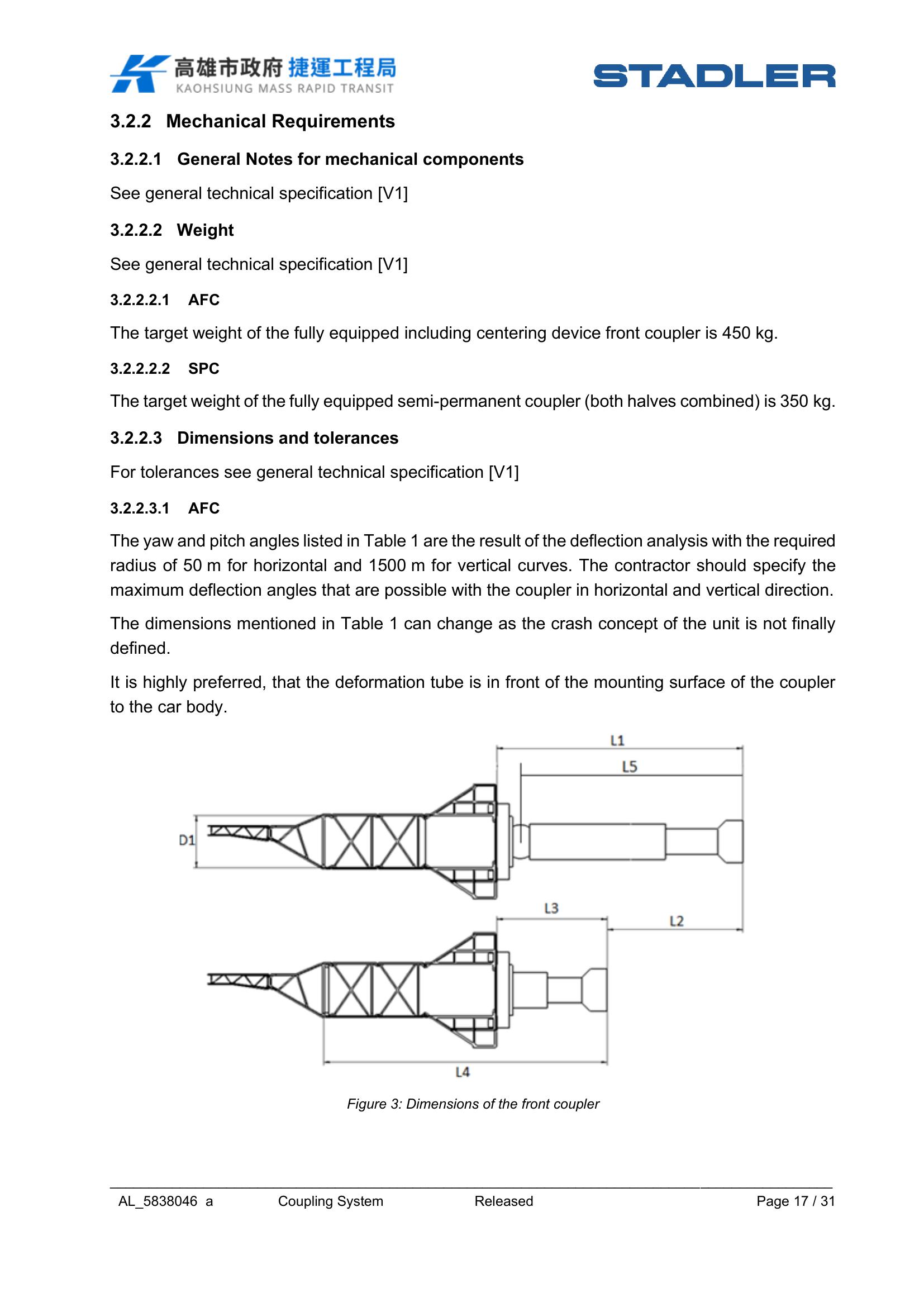 高雄市政府 捷運工程局
KAOHSIUNG MASS RAPID TRANSIT

STADLER

3.2.2 Mechanical Requirements

3.2.2.1 General Notes for mechanical components

See general technical specification [V1]

3.2.2.2 Weight

See general technical specification [V1]

3.2.2.2.1 AFC

The target weight of the fully equipped including centering device front coupler is 450 kg.

3.2.2.2.2 SPC

The target weight of the fully equipped semi-permanent coupler (both halves combined) is 350 kg.

3.2.2.3 Dimensions and tolerances

For tolerances see general technical specification [V1]

3.2.2.3.1 AFC

The yaw and pitch angles listed in Table 1 are the result of the deflection analysis with the required radius of 50 m for horizontal and 1500 m for vertical curves. The contractor should specify the maximum deflection angles that are possible with the coupler in horizontal and vertical direction.

The dimensions mentioned in Table 1 can change as the crash concept of the unit is not finally defined.

It is highly preferred, that the deformation tube is in front of the mounting surface of the coupler to the car body.

L1
L5
D1
L3
L2
L4

Figure 3: Dimensions of the front coupler

AL_5838046 a Coupling System Released Page 17 / 31